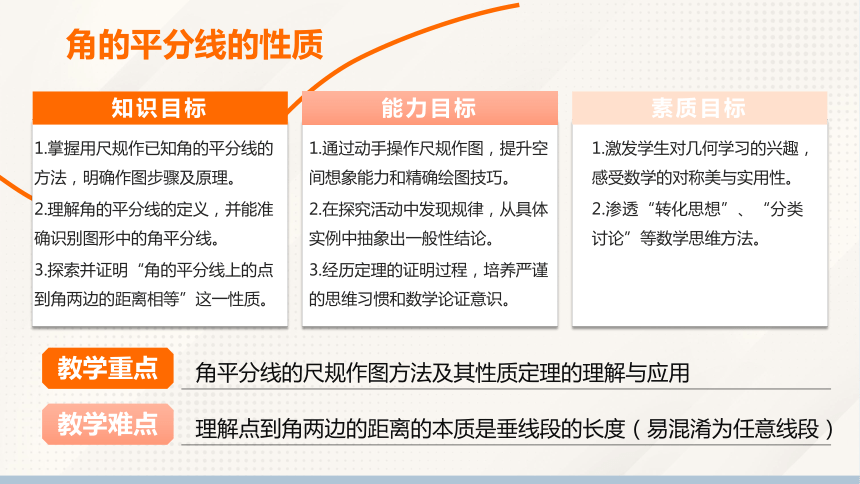 角的平分线的性质

知识目标

1.掌握用尺规作已知角的平分线的方法，明确作图步骤及原理。
2.理解角的平分线的定义，并能准确识别图形中的角平分线。
3.探索并证明“角的平分线上的点到角两边的距离相等”这一性质。

能力目标

1.通过动手操作尺规作图，提升空间想象能力和精确绘图技巧。
2.在探究活动中发现规律，从具体实例中抽象出一般性结论。
3.经历定理的证明过程，培养严谨的思维习惯和数学论证意识。

素质目标

1.激发学生对几何学习的兴趣，感受数学的对称美与实用性。
2.渗透“转化思想”、“分类讨论”等数学思维方法。

教学重点
角平分线的尺规作图方法及其性质定理的理解与应用

教学难点
理解点到角两边的距离的本质是垂线段的长度（易混淆为任意线段）